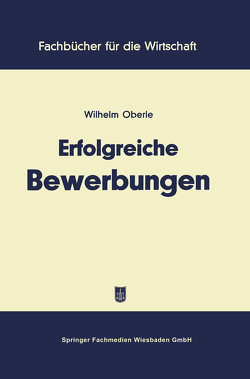 Fachbücher für die Wirtschaft

Wilhelm Oberle

Erfolgreiche Bewerbungen

Springer Fachmedien Wiesbaden GmbH